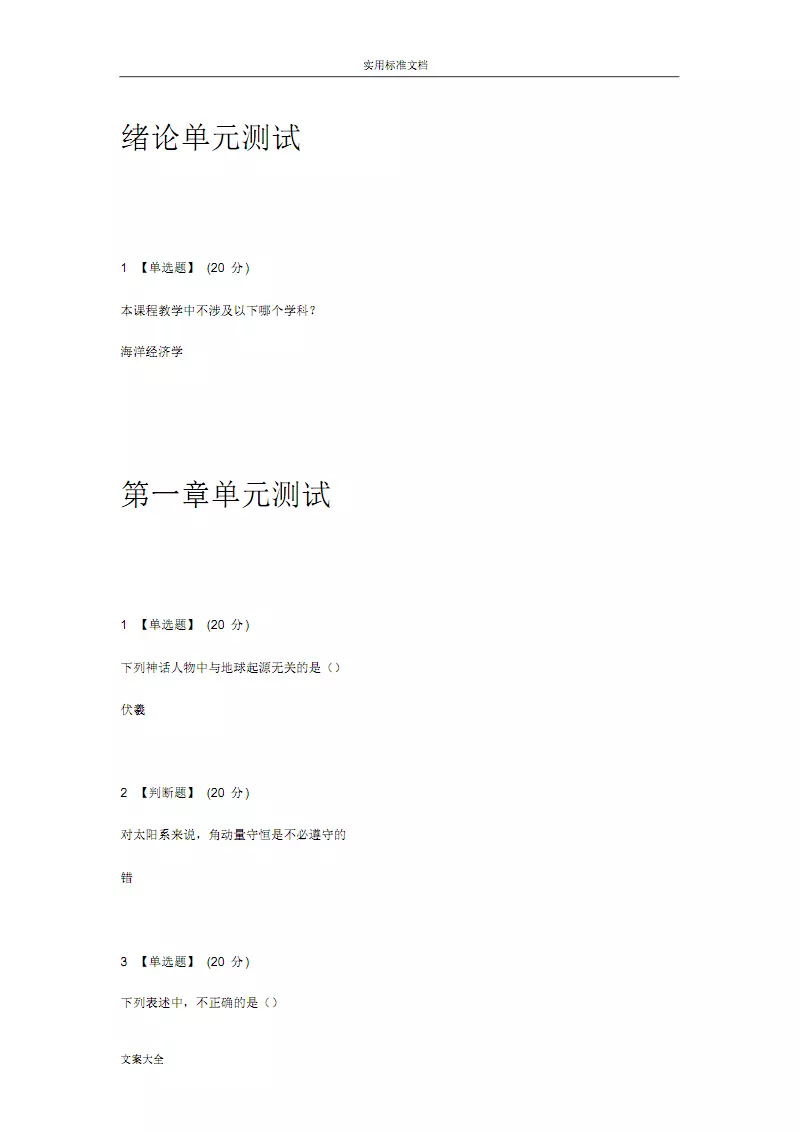 实用标准文档

绪论单元测试

1 【单选题】 (20 分)

本课程教学中不涉及以下哪个学科？

海洋经济学

第一章单元测试

1 【单选题】 (20 分)

下列神话人物中与地球起源无关的是（）

伏羲

2 【判断题】 (20 分)

对太阳系来说，角动量守恒是不必遵守的

错

3 【单选题】 (20 分)

下列表述中，不正确的是（）

文案大全